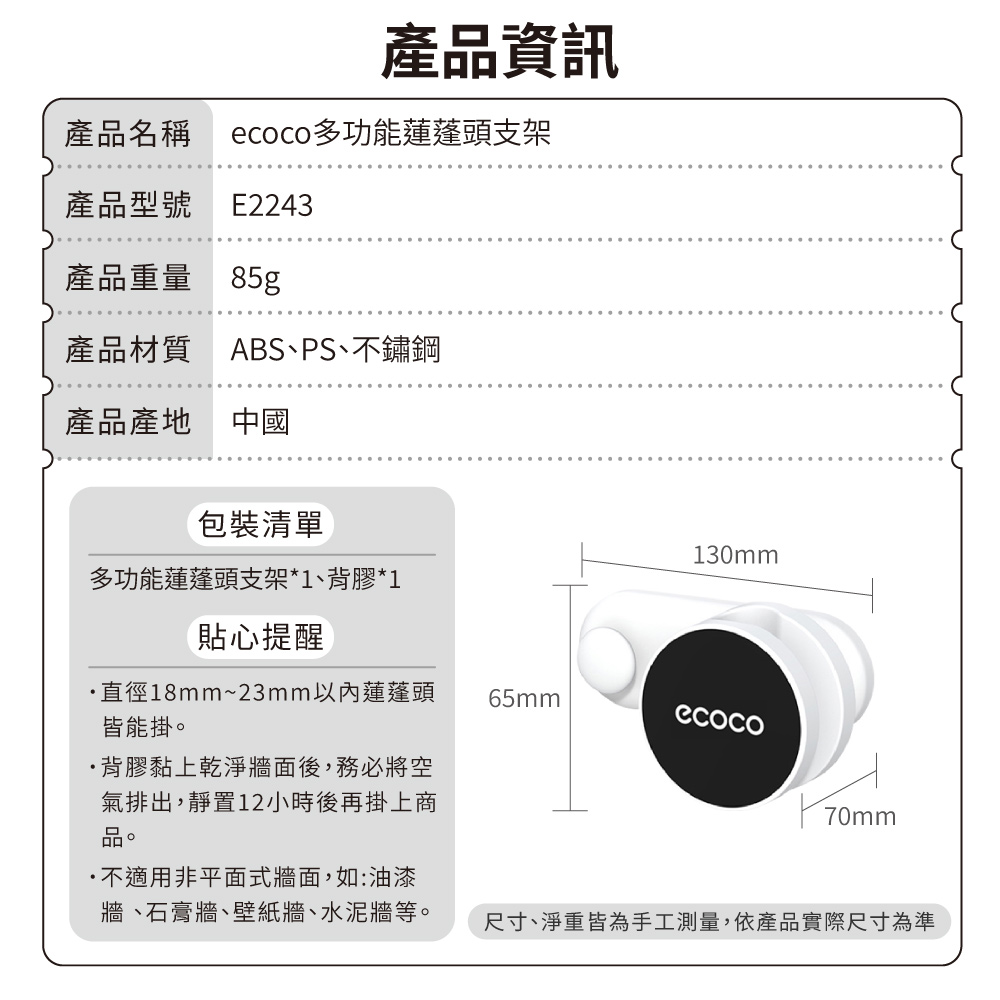 產品資訊

| 產品名稱 | ecoco多功能蓮蓬頭支架 |
|---|---|
| 產品型號 | E2243 |
| 產品重量 | 85g |
| 產品材質 | ABS、PS、不鏽鋼 |
| 產品產地 | 中國 |

包裝清單

多功能蓮蓬頭支架*1、背膠*1

貼心提醒

・直徑18mm~23mm以內蓮蓬頭皆能掛。

・背膠黏上乾淨牆面後，務必將空氣排出，靜置12小時後再掛上商品。

・不適用非平面式牆面，如:油漆牆 、石膏牆、壁紙牆、水泥牆等。

130mm

65mm

ecoco

70mm

尺寸、淨重皆為手工測量，依產品實際尺寸為準